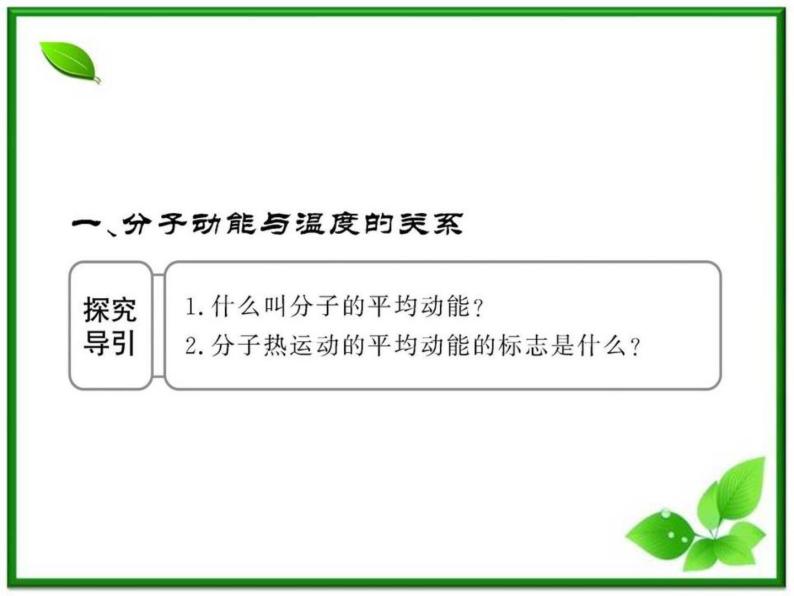 一、分子动能与温度的关系

探究导引

1.什么叫分子的平均动能？
2.分子热运动的平均动能的标志是什么？